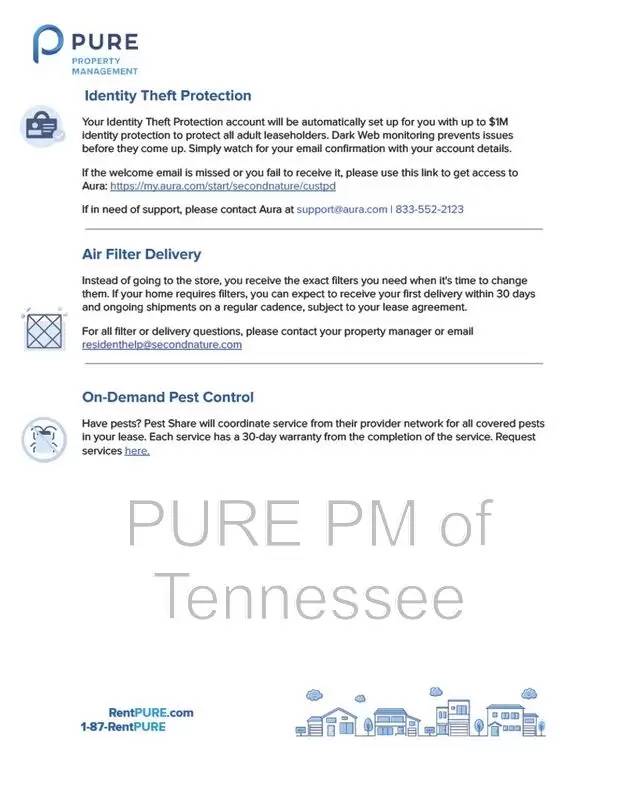 PURE
PROPERTY
MANAGEMENT

Identity Theft Protection

Your Identity Theft Protection account will be automatically set up for you with up to $1M identity protection to protect all adult leaseholders. Dark Web monitoring prevents issues before they come up. Simply watch for your email confirmation with your account details.

If the welcome email is missed or you fail to receive it, please use this link to get access to Aura: https://my.aura.com/start/secondnature/custpd

If in need of support, please contact Aura at support@aura.com | 833-552-2123

Air Filter Delivery

Instead of going to the store, you receive the exact filters you need when it's time to change them. If your home requires filters, you can expect to receive your first delivery within 30 days and ongoing shipments on a regular cadence, subject to your lease agreement.

For all filter or delivery questions, please contact your property manager or email residenthelp@secondnature.com

On-Demand Pest Control

Have pests? Pest Share will coordinate service from their provider network for all covered pests in your lease. Each service has a 30-day warranty from the completion of the service. Request services here.

PURE PM of Tennessee

RentPURE.com
1-87-RentPURE